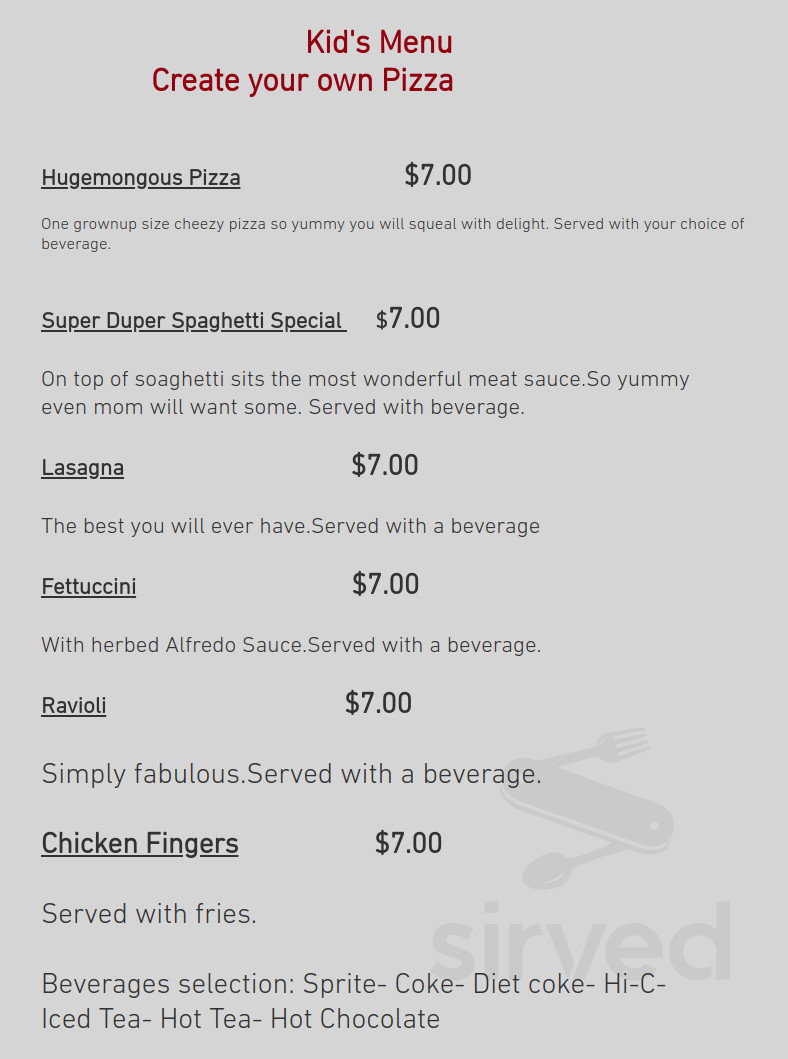 Kid's Menu
Create your own Pizza

Hugemongous Pizza $7.00

One grownup size cheezy pizza so yummy you will squeal with delight. Served with your choice of beverage.

Super Duper Spaghetti Special $7.00

On top of soaghetti sits the most wonderful meat sauce.So yummy even mom will want some. Served with beverage.

Lasagna $7.00

The best you will ever have.Served with a beverage

Fettuccini $7.00

With herbed Alfredo Sauce.Served with a beverage.

Ravioli $7.00

Simply fabulous.Served with a beverage.

Chicken Fingers $7.00

Served with fries.

Beverages selection: Sprite- Coke- Diet coke- Hi-C- Iced Tea- Hot Tea- Hot Chocolate

sirved